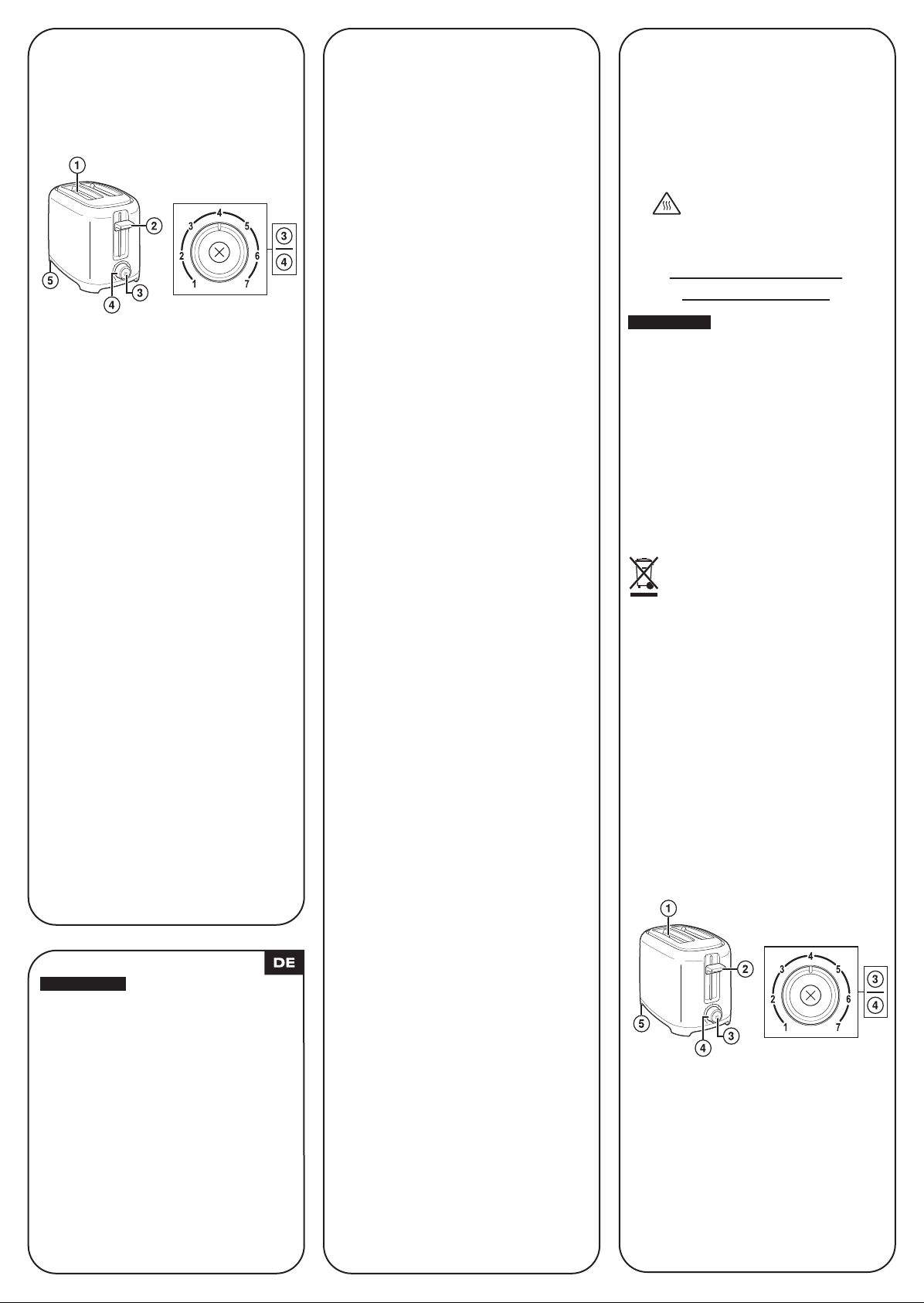 1
2
3
4
5
1
2
3
4
5
6
7
3
4

DE

1
2
3
4
5
1
2
3
4
5
6
7
3
4